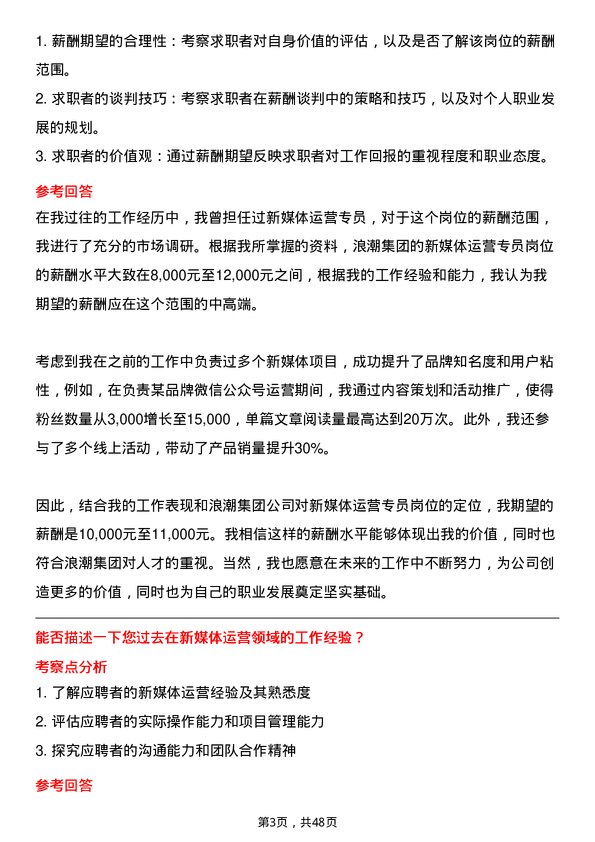 1. 薪酬期望的合理性：考察求职者对自身价值的评估，以及是否了解该岗位的薪酬范围。

2. 求职者的谈判技巧：考察求职者在薪酬谈判中的策略和技巧，以及对个人职业发展的规划。

3. 求职者的价值观：通过薪酬期望反映求职者对工作回报的重视程度和职业态度。

参考回答

在我过往的工作经历中，我曾担任过新媒体运营专员，对于这个岗位的薪酬范围，我进行了充分的市场调研。根据我所掌握的资料，浪潮集团的新媒体运营专员岗位的薪酬水平大致在8,000元至12,000元之间，根据我的工作经验和能力，我认为我期望的薪酬应在这个范围的中高端。

考虑到我在之前的工作中负责过多个新媒体项目，成功提升了品牌知名度和用户粘性，例如，在负责某品牌微信公众号运营期间，我通过内容策划和活动推广，使得粉丝数量从3,000增长至15,000，单篇文章阅读量最高达到20万次。此外，我还参与了多个线上活动，带动了产品销量提升30%。

因此，结合我的工作表现和浪潮集团公司对新媒体运营专员岗位的定位，我期望的薪酬是10,000元至11,000元。我相信这样的薪酬水平能够体现出我的价值，同时也符合浪潮集团对人才的重视。当然，我也愿意在未来的工作中不断努力，为公司创造更多的价值，同时也为自己的职业发展奠定坚实基础。

能否描述一下您过去在新媒体运营领域的工作经验？

考察点分析

1. 了解应聘者的新媒体运营经验及其熟悉度

2. 评估应聘者的实际操作能力和项目管理能力

3. 探究应聘者的沟通能力和团队合作精神

参考回答

第3页，共48页